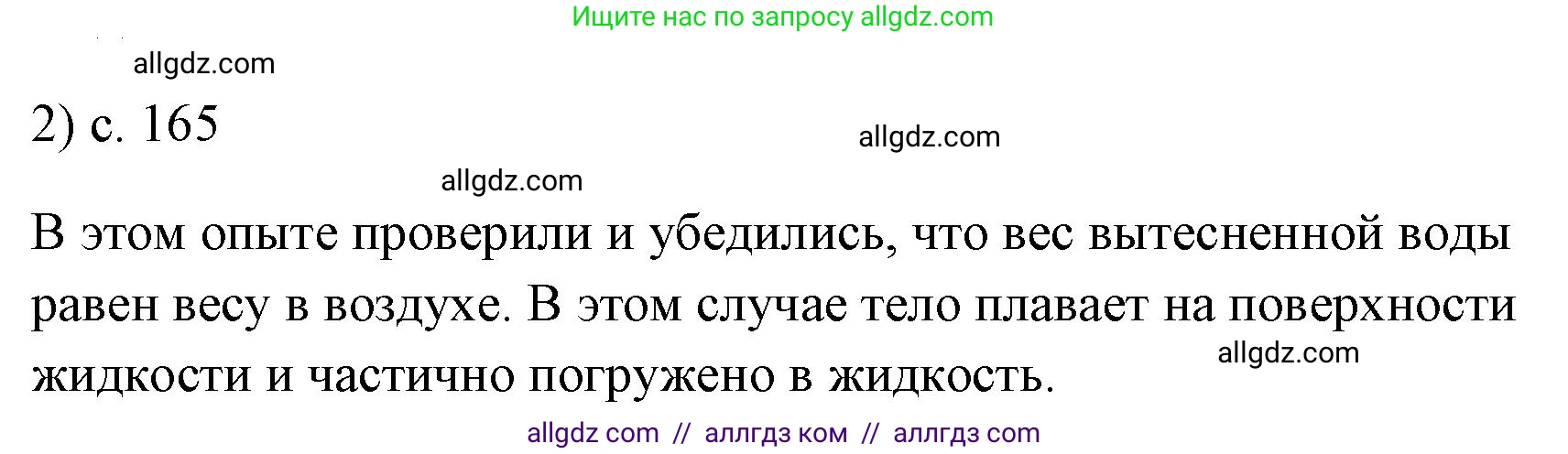 Ищите нас по запросу allgdz.com

allgdz.com

2) с. 165

allgdz.com

allgdz.com

В этом опыте проверили и убедились, что вес вытесненной воды равен весу в воздухе. В этом случае тело плавает на поверхности жидкости и частично погружено в жидкость.

allgdz.com

allgdz com // аллгдз ком // аллгдз com